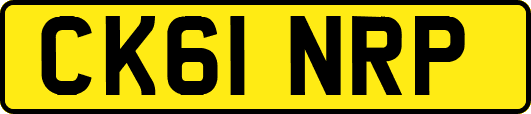 CK61 NRP